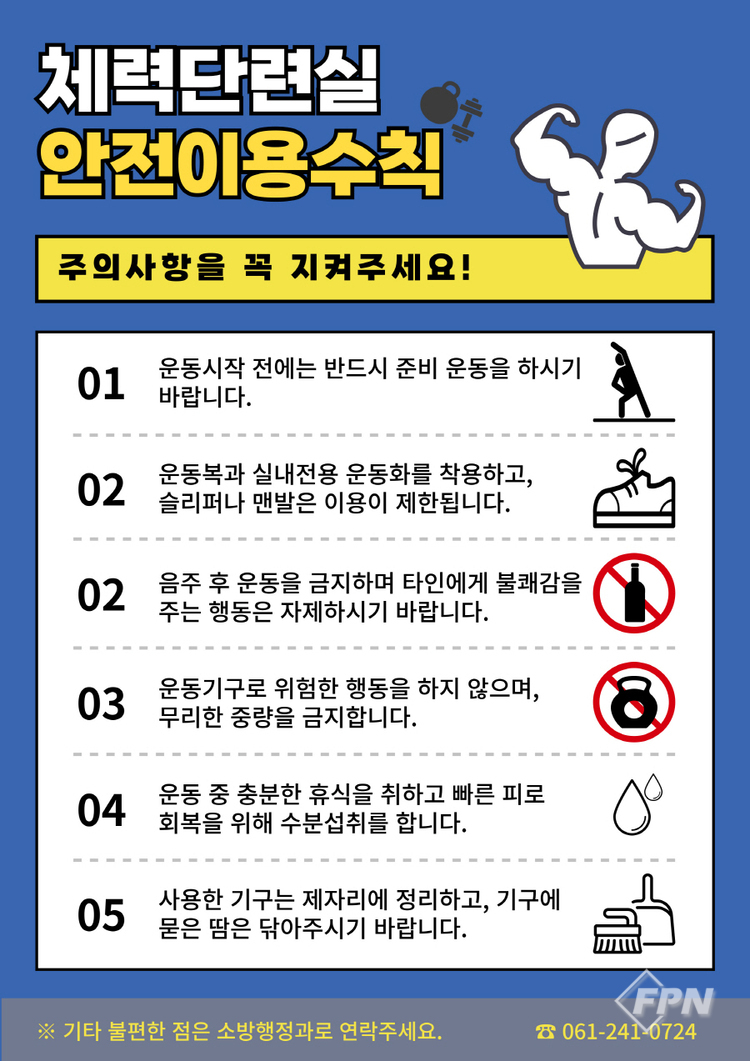 체력단련실
안전이용수칙

주의사항을 꼭 지켜주세요!

01 운동시작 전에는 반드시 준비 운동을 하시기 바랍니다.

02 운동복과 실내전용 운동화를 착용하고, 슬리퍼나 맨발은 이용이 제한됩니다.

02 음주 후 운동을 금지하며 타인에게 불쾌감을 주는 행동은 자제하시기 바랍니다.

03 운동기구로 위험한 행동을 하지 않으며, 무리한 중량을 금지합니다.

04 운동 중 충분한 휴식을 취하고 빠른 피로 회복을 위해 수분섭취를 합니다.

05 사용한 기구는 제자리에 정리하고, 기구에 묻은 땀은 닦아주시기 바랍니다.

※ 기타 불편한 점은 소방행정과로 연락주세요. ☎ 061-241-0724

FPN